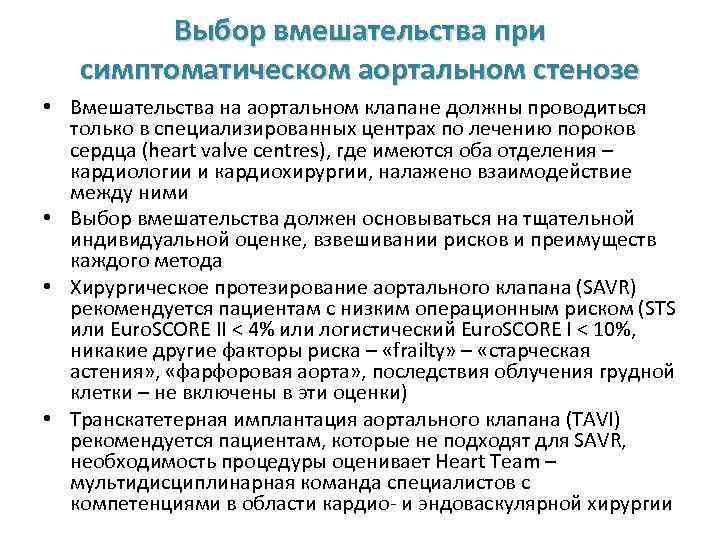 Выбор вмешательства при симптоматическом аортальном стенозе

• Вмешательства на аортальном клапане должны проводиться только в специализированных центрах по лечению пороков сердца (heart valve centres), где имеются оба отделения – кардиологии и кардиохирургии, налажено взаимодействие между ними

• Выбор вмешательства должен основываться на тщательной индивидуальной оценке, взвешивании рисков и преимуществ каждого метода

• Хирургическое протезирование аортального клапана (SAVR) рекомендуется пациентам с низким операционным риском (STS или EuroSCORE II < 4% или логистический EuroSCORE I < 10%, никакие другие факторы риска – «frailty» – «старческая астения», «фарфоровая аорта», последствия облучения грудной клетки – не включены в эти оценки)

• Транскатетерная имплантация аортального клапана (TAVI) рекомендуется пациентам, которые не подходят для SAVR, необходимость процедуры оценивает Heart Team – мультидисциплинарная команда специалистов с компетенциями в области кардио- и эндоваскулярной хирургии